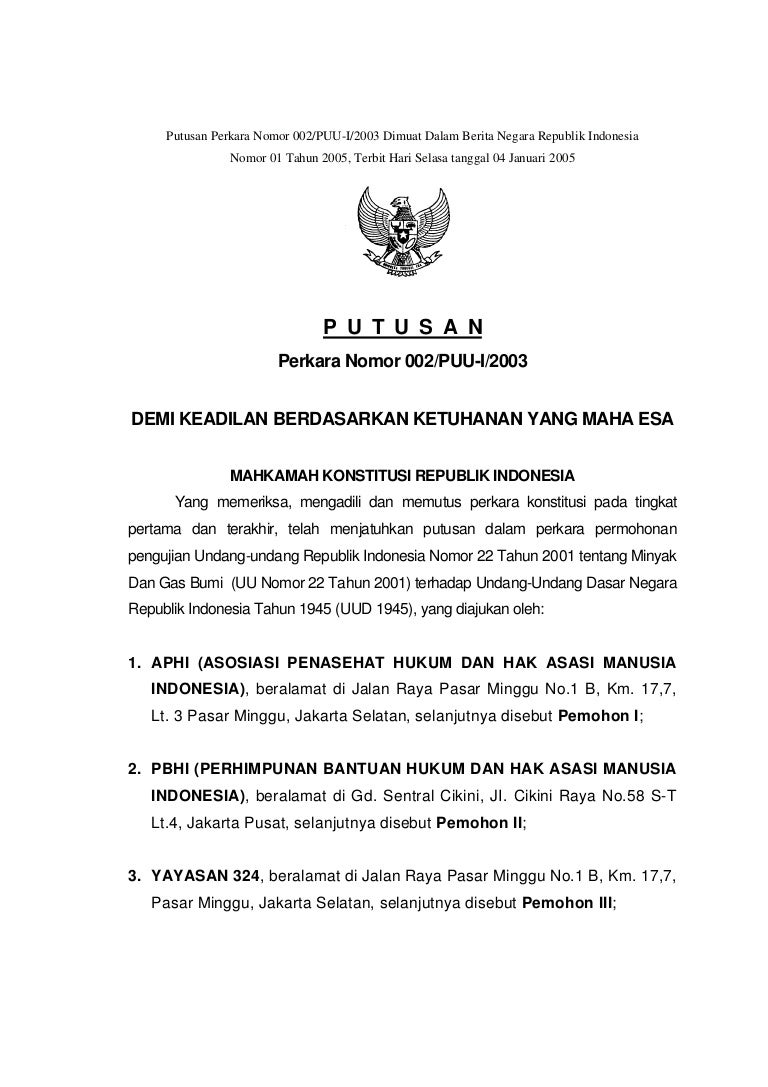 Putusan Perkara Nomor 002/PUU-I/2003 Dimuat Dalam Berita Negara Republik Indonesia
Nomor 01 Tahun 2005, Terbit Hari Selasa tanggal 04 Januari 2005

P U T U S A N
Perkara Nomor 002/PUU-I/2003

DEMI KEADILAN BERDASARKAN KETUHANAN YANG MAHA ESA

MAHKAMAH KONSTITUSI REPUBLIK INDONESIA

Yang memeriksa, mengadili dan memutus perkara konstitusi pada tingkat pertama dan terakhir, telah menjatuhkan putusan dalam perkara permohonan pengujian Undang-undang Republik Indonesia Nomor 22 Tahun 2001 tentang Minyak Dan Gas Bumi (UU Nomor 22 Tahun 2001) terhadap Undang-Undang Dasar Negara Republik Indonesia Tahun 1945 (UUD 1945), yang diajukan oleh:

1. APHI (ASOSIASI PENASEHAT HUKUM DAN HAK ASASI MANUSIA INDONESIA), beralamat di Jalan Raya Pasar Minggu No.1 B, Km. 17,7, Lt. 3 Pasar Minggu, Jakarta Selatan, selanjutnya disebut Pemohon I;

2. PBHI (PERHIMPUNAN BANTUAN HUKUM DAN HAK ASASI MANUSIA INDONESIA), beralamat di Gd. Sentral Cikini, Jl. Cikini Raya No.58 S-T Lt.4, Jakarta Pusat, selanjutnya disebut Pemohon II;

3. YAYASAN 324, beralamat di Jalan Raya Pasar Minggu No.1 B, Km. 17,7, Pasar Minggu, Jakarta Selatan, selanjutnya disebut Pemohon III;